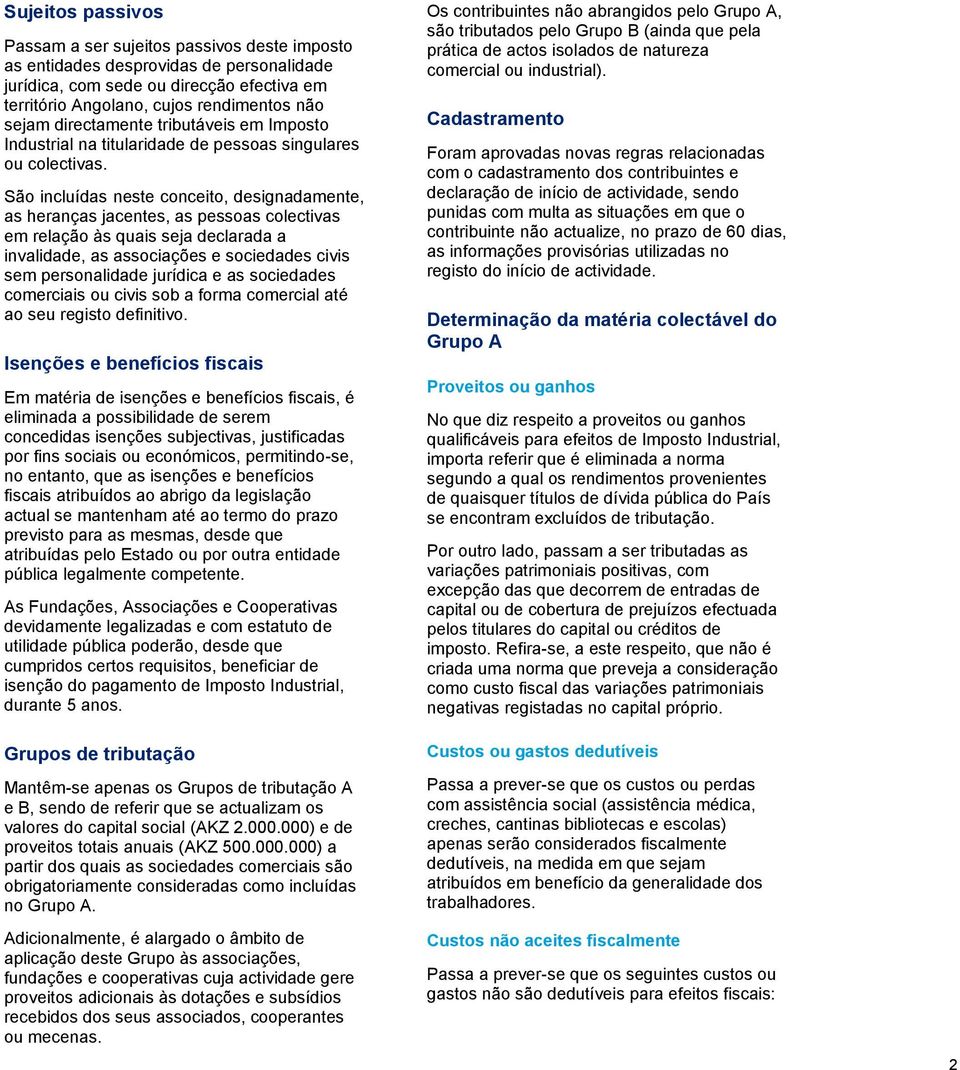 Sujeitos passivos

Passam a ser sujeitos passivos deste imposto as entidades desprovidas de personalidade jurídica, com sede ou direcção efectiva em território Angolano, cujos rendimentos não sejam directamente tributáveis em Imposto Industrial na titularidade de pessoas singulares ou colectivas.

São incluídas neste conceito, designadamente, as heranças jacentes, as pessoas colectivas em relação às quais seja declarada a invalidade, as associações e sociedades civis sem personalidade jurídica e as sociedades comerciais ou civis sob a forma comercial até ao seu registo definitivo.

Isenções e benefícios fiscais

Em matéria de isenções e benefícios fiscais, é eliminada a possibilidade de serem concedidas isenções subjectivas, justificadas por fins sociais ou económicos, permitindo-se, no entanto, que as isenções e benefícios fiscais atribuídos ao abrigo da legislação actual se mantenham até ao termo do prazo previsto para as mesmas, desde que atribuídas pelo Estado ou por outra entidade pública legalmente competente.

As Fundações, Associações e Cooperativas devidamente legalizadas e com estatuto de utilidade pública poderão, desde que cumpridos certos requisitos, beneficiar de isenção do pagamento de Imposto Industrial, durante 5 anos.

Grupos de tributação

Mantêm-se apenas os Grupos de tributação A e B, sendo de referir que se actualizam os valores do capital social (AKZ 2.000.000) e de proveitos totais anuais (AKZ 500.000.000) a partir dos quais as sociedades comerciais são obrigatoriamente consideradas como incluídas no Grupo A.

Adicionalmente, é alargado o âmbito de aplicação deste Grupo às associações, fundações e cooperativas cuja actividade gere proveitos adicionais às dotações e subsídios recebidos dos seus associados, cooperantes ou mecenas.

Os contribuintes não abrangidos pelo Grupo A, são tributados pelo Grupo B (ainda que pela prática de actos isolados de natureza comercial ou industrial).

Cadastramento

Foram aprovadas novas regras relacionadas com o cadastramento dos contribuintes e declaração de início de actividade, sendo punidas com multa as situações em que o contribuinte não actualize, no prazo de 60 dias, as informações provisórias utilizadas no registo do início de actividade.

Determinação da matéria colectável do Grupo A

Proveitos ou ganhos

No que diz respeito a proveitos ou ganhos qualificáveis para efeitos de Imposto Industrial, importa referir que é eliminada a norma segundo a qual os rendimentos provenientes de quaisquer títulos de dívida pública do País se encontram excluídos de tributação.

Por outro lado, passam a ser tributadas as variações patrimoniais positivas, com excepção das que decorrem de entradas de capital ou de cobertura de prejuízos efectuada pelos titulares do capital ou créditos de imposto. Refira-se, a este respeito, que não é criada uma norma que preveja a consideração como custo fiscal das variações patrimoniais negativas registadas no capital próprio.

Custos ou gastos dedutíveis

Passa a prever-se que os custos ou perdas com assistência social (assistência médica, creches, cantinas bibliotecas e escolas) apenas serão considerados fiscalmente dedutíveis, na medida em que sejam atribuídos em benefício da generalidade dos trabalhadores.

Custos não aceites fiscalmente

Passa a prever-se que os seguintes custos ou gastos não são dedutíveis para efeitos fiscais:

2